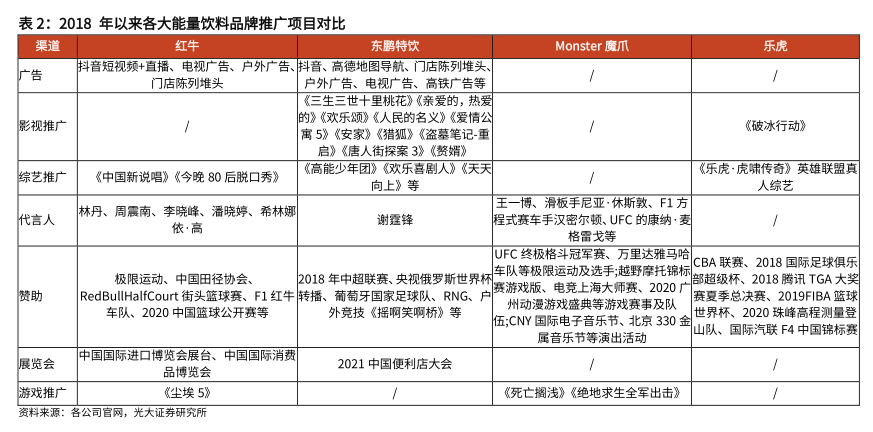 表 2：2018 年以来各大能量饮料品牌推广项目对比

| 渠道 | 红牛 | 东鹏特饮 | Monster 魔爪 | 乐虎 |
|---|---|---|---|---|
| 广告 | 抖音短视频+直播、电视广告、户外广告、门店陈列堆头 | 抖音、高德地图导航、门店陈列堆头、户外广告、电视广告、高铁广告等 | / | / |
| 影视推广 | / | 《三生三世十里桃花》《亲爱的，热爱的》《欢乐颂》《人民的名义》《爱情公寓 5》《安家》《猎狐》《盗墓笔记-重启》《唐人街探案 3》《赘婿》 | / | 《破冰行动》 |
| 综艺推广 | 《中国新说唱》《今晚 80 后脱口秀》 | 《高能少年团》《欢乐喜剧人》《天天向上》等 | / | 《乐虎·虎啸传奇》英雄联盟真人综艺 |
| 代言人 | 林丹、周震南、李晓峰、潘晓婷、希林娜依·高 | 谢霆锋 | 王一博、滑板手尼亚·休斯敦、F1 方程式赛车手汉密尔顿、UFC 的康纳·麦格雷戈等 | / |
| 赞助 | 极限运动、中国田径协会、RedBullHalfCourt 街头篮球赛、F1 红牛车队、2020 中国篮球公开赛等 | 2018 年中超联赛、央视俄罗斯世界杯转播、葡萄牙国家足球队、RNG、户外竞技《摇啊笑啊桥》等 | UFC 终极格斗冠军赛、万里达雅马哈车队等极限运动及选手;越野摩托锦标赛游戏版、电竞上海大师赛、2020 广州动漫游戏盛典等游戏赛事及队伍;CNY 国际电子音乐节、北京 330 金属音乐节等演出活动 | CBA 联赛、2018 国际足球俱乐部超级杯、2018 腾讯 TGA 大奖赛夏季总决赛、2019FIBA 篮球世界杯、2020 珠峰高程测量登山队、国际汽联 F4 中国锦标赛 |
| 展览会 | 中国国际进口博览会展台、中国国际消费品博览会 | 2021 中国便利店大会 | / | / |
| 游戏推广 | 《尘埃 5》 | / | 《死亡搁浅》《绝地求生全军出击》 | / |

资料来源：各公司官网，光大证券研究所